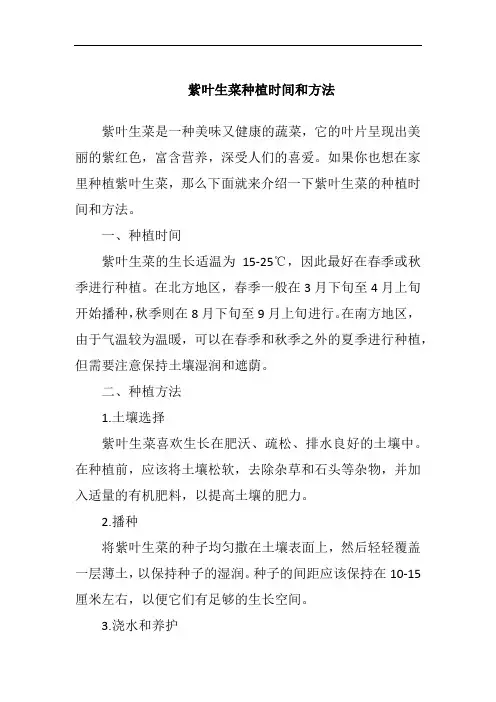 紫叶生菜种植时间和方法

紫叶生菜是一种美味又健康的蔬菜，它的叶片呈现出美丽的紫红色，富含营养，深受人们的喜爱。如果你也想在家里种植紫叶生菜，那么下面就来介绍一下紫叶生菜的种植时间和方法。

一、种植时间

紫叶生菜的生长适温为 15-25℃，因此最好在春季或秋季进行种植。在北方地区，春季一般在 3 月下旬至 4 月上旬开始播种，秋季则在 8 月下旬至 9 月上旬进行。在南方地区，由于气温较为温暖，可以在春季和秋季之外的夏季进行种植，但需要注意保持土壤湿润和遮荫。

二、种植方法

1.土壤选择

紫叶生菜喜欢生长在肥沃、疏松、排水良好的土壤中。在种植前，应该将土壤松软，去除杂草和石头等杂物，并加入适量的有机肥料，以提高土壤的肥力。

2.播种

将紫叶生菜的种子均匀撒在土壤表面上，然后轻轻覆盖一层薄土，以保持种子的湿润。种子的间距应该保持在 10-15 厘米左右，以便它们有足够的生长空间。

3.浇水和养护